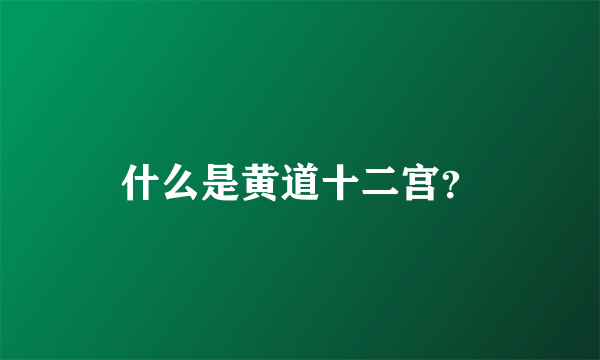 什么是黄道十二宫?